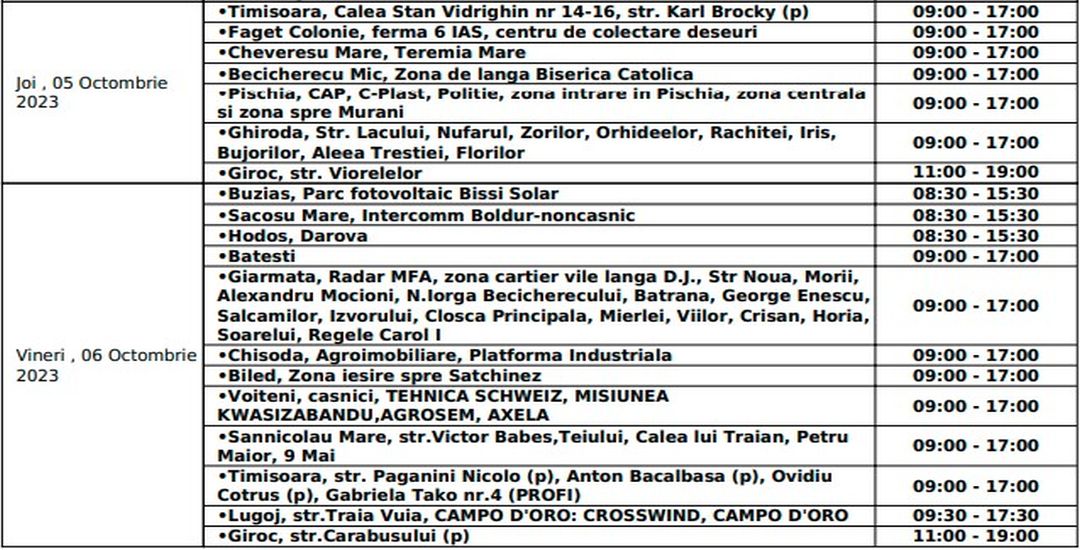 | | | |
|---|---|---|
| Joi , 05 Octombrie 2023 | •Timisoara, Calea Stan Vidrighin nr 14-16, str. Karl Brocky (p) | 09:00 - 17:00 |
| | •Faget Colonie, ferma 6 IAS, centru de colectare deseuri | 09:00 - 17:00 |
| | •Cheveresu Mare, Teremia Mare | 09:00 - 17:00 |
| | •Becicherecu Mic, Zona de langa Biserica Catolica | 09:00 - 17:00 |
| | •Pischia, CAP, C-Plast, Politie, zona intrare in Pischia, zona centrala si zona spre Murani | 09:00 - 17:00 |
| | •Ghiroda, Str. Lacului, Nufarul, Zorilor, Orhideelor, Rachitei, Iris, Bujorilor, Aleea Trestiei, Florilor | 09:00 - 17:00 |
| | •Giroc, str. Viorelelor | 11:00 - 19:00 |
| Vineri , 06 Octombrie 2023 | •Buzias, Parc fotovoltaic Bissi Solar | 08:30 - 15:30 |
| | •Sacosu Mare, Intercomm Boldur-noncasnic | 08:30 - 15:30 |
| | •Hodos, Darova | 08:30 - 15:30 |
| | •Batesti | 09:00 - 17:00 |
| | •Giarmata, Radar MFA, zona cartier vile langa D.J., Str Noua, Morii, Alexandru Mocioni, N.Iorga Becicherecului, Batrana, George Enescu, Salcamilor, Izvorului, Closca Principala, Mierlei, Viilor, Crisan, Horia, Soarelui, Regele Carol I | 09:00 - 17:00 |
| | •Chisoda, Agroimobiliare, Platforma Industriala | 09:00 - 17:00 |
| | •Biled, Zona iesire spre Satchinez | 09:00 - 17:00 |
| | •Voiteni, casnici, TEHNICA SCHWEIZ, MISIUNEA KWASIZABANDU,AGROSEM, AXELA | 09:00 - 17:00 |
| | •Sannicolau Mare, str.Victor Babes,Teiului, Calea lui Traian, Petru Maior, 9 Mai | 09:00 - 17:00 |
| | •Timisoara, str. Paganini Nicolo (p), Anton Bacalbasa (p), Ovidiu Cotrus (p), Gabriela Tako nr.4 (PROFI) | 09:00 - 17:00 |
| | •Lugoj, str.Traia Vuia, CAMPO D'ORO: CROSSWIND, CAMPO D'ORO | 09:30 - 17:30 |
| | •Giroc, str.Carabusului (p) | 11:00 - 19:00 |